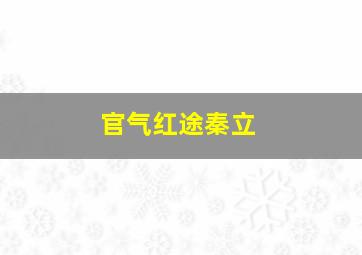 官气红途秦立